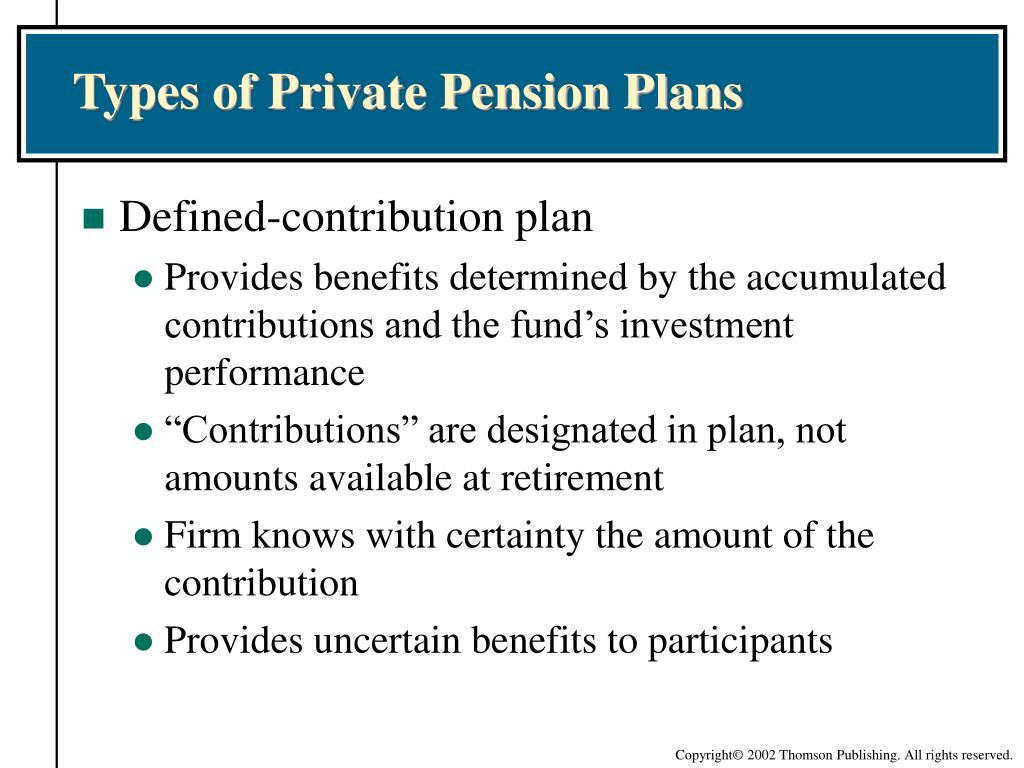 Types of Private Pension Plans

- Defined-contribution plan
  - Provides benefits determined by the accumulated contributions and the fund’s investment performance
  - “Contributions” are designated in plan, not amounts available at retirement
  - Firm knows with certainty the amount of the contribution
  - Provides uncertain benefits to participants

Copyright© 2002 Thomson Publishing. All rights reserved.